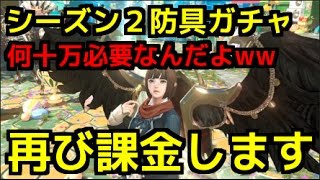 シーズン２防具ガチャ
何十万必要なんだよww

再び課金します